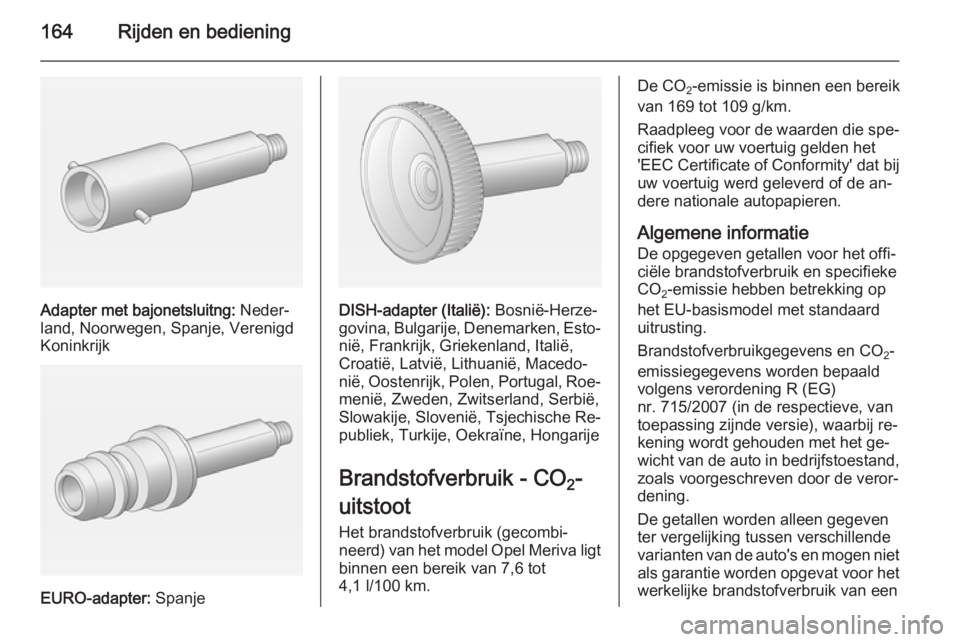 164 Rijden en bediening

Adapter met bajonetsluitng: Nederland, Noorwegen, Spanje, Verenigd Koninkrijk

EURO-adapter: Spanje

DISH-adapter (Italië): Bosnië-Herzegovina, Bulgarije, Denemarken, Estonië, Frankrijk, Griekenland, Italië, Croatië, Latvië, Lithuanië, Macedonië, Oostenrijk, Polen, Portugal, Roemenië, Zweden, Zwitserland, Serbië, Slowakije, Slovenië, Tsjechische Republiek, Turkije, Oekraïne, Hongarije

Brandstofverbruik - $CO_2$-uitstoot

Het brandstofverbruik (gecombineerd) van het model Opel Meriva ligt binnen een bereik van 7,6 tot 4,1 l/100 km.

De $CO_2$-emissie is binnen een bereik van 169 tot 109 g/km.

Raadpleeg voor de waarden die specifiek voor uw voertuig gelden het 'EEC Certificate of Conformity' dat bij uw voertuig werd geleverd of de andere nationale autopapieren.

Algemene informatie

De opgegeven getallen voor het officiële brandstofverbruik en specifieke $CO_2$-emissie hebben betrekking op het EU-basismodel met standaard uitrusting.

Brandstofverbruikgegevens en $CO_2$-emissiegegevens worden bepaald volgens verordening R (EG) nr. 715/2007 (in de respectieve, van toepassing zijnde versie), waarbij rekening wordt gehouden met het gewicht van de auto in bedrijfstoestand, zoals voorgeschreven door de verordening.

De getallen worden alleen gegeven ter vergelijking tussen verschillende varianten van de auto's en mogen niet als garantie worden opgevat voor het werkelijke brandstofverbruik van een

carmanualsonline.info